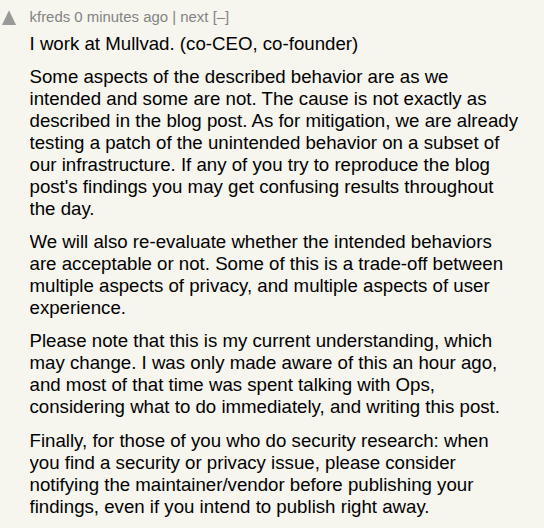 kfreds 0 minutes ago | next [–]

I work at Mullvad. (co-CEO, co-founder)

Some aspects of the described behavior are as we intended and some are not. The cause is not exactly as described in the blog post. As for mitigation, we are already testing a patch of the unintended behavior on a subset of our infrastructure. If any of you try to reproduce the blog post's findings you may get confusing results throughout the day.

We will also re-evaluate whether the intended behaviors are acceptable or not. Some of this is a trade-off between multiple aspects of privacy, and multiple aspects of user experience.

Please note that this is my current understanding, which may change. I was only made aware of this an hour ago, and most of that time was spent talking with Ops, considering what to do immediately, and writing this post.

Finally, for those of you who do security research: when you find a security or privacy issue, please consider notifying the maintainer/vendor before publishing your findings, even if you intend to publish right away.